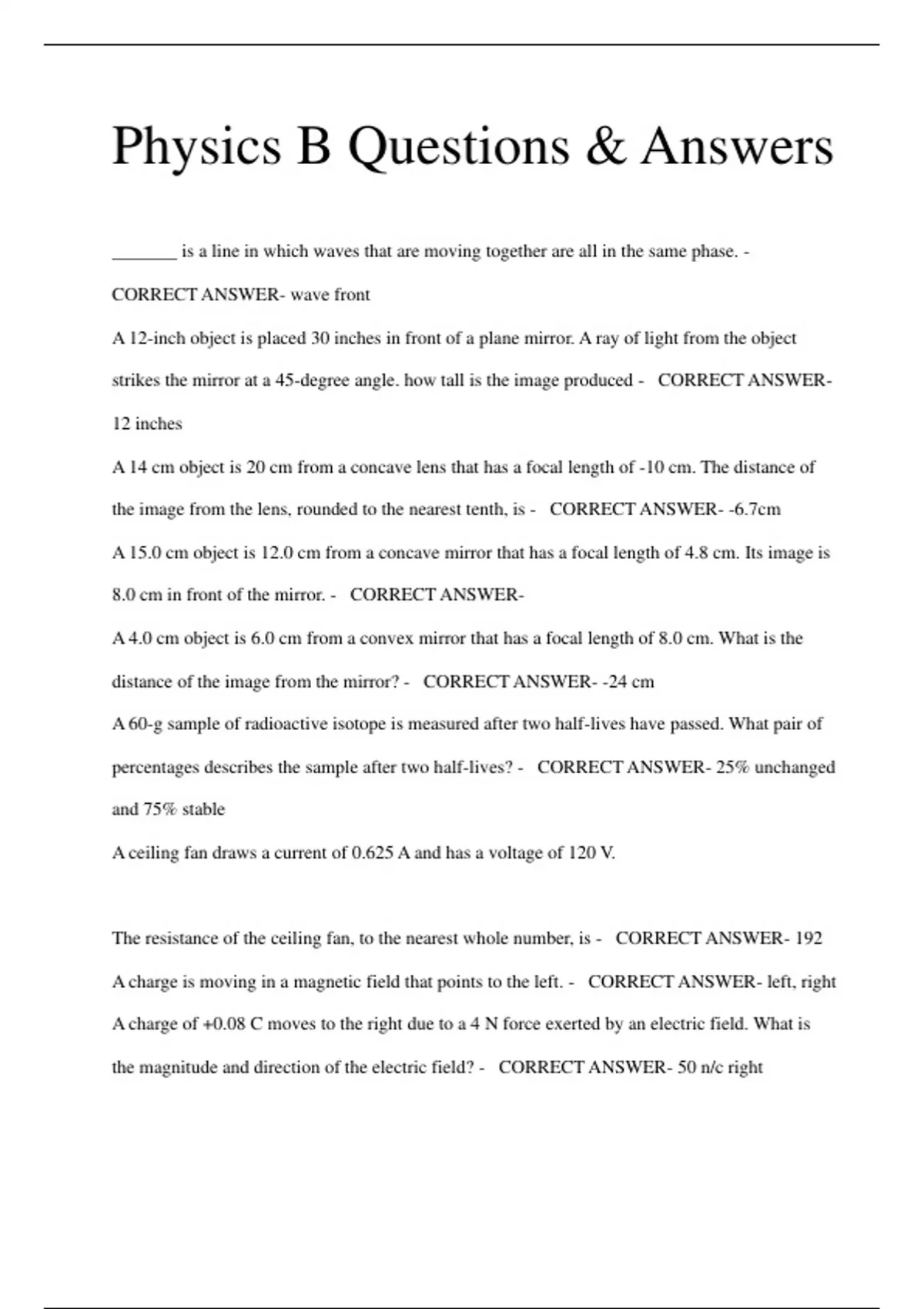 Physics B Questions & Answers

_______ is a line in which waves that are moving together are all in the same phase. - CORRECT ANSWER- wave front

A 12-inch object is placed 30 inches in front of a plane mirror. A ray of light from the object strikes the mirror at a 45-degree angle. how tall is the image produced - CORRECT ANSWER- 12 inches

A 14 cm object is 20 cm from a concave lens that has a focal length of -10 cm. The distance of the image from the lens, rounded to the nearest tenth, is - CORRECT ANSWER- -6.7cm

A 15.0 cm object is 12.0 cm from a concave mirror that has a focal length of 4.8 cm. Its image is 8.0 cm in front of the mirror. - CORRECT ANSWER-

A 4.0 cm object is 6.0 cm from a convex mirror that has a focal length of 8.0 cm. What is the distance of the image from the mirror? - CORRECT ANSWER- -24 cm

A 60-g sample of radioactive isotope is measured after two half-lives have passed. What pair of percentages describes the sample after two half-lives? - CORRECT ANSWER- 25% unchanged and 75% stable

A ceiling fan draws a current of 0.625 A and has a voltage of 120 V.

The resistance of the ceiling fan, to the nearest whole number, is - CORRECT ANSWER- 192

A charge is moving in a magnetic field that points to the left. - CORRECT ANSWER- left, right

A charge of +0.08 C moves to the right due to a 4 N force exerted by an electric field. What is the magnitude and direction of the electric field? - CORRECT ANSWER- 50 n/c right